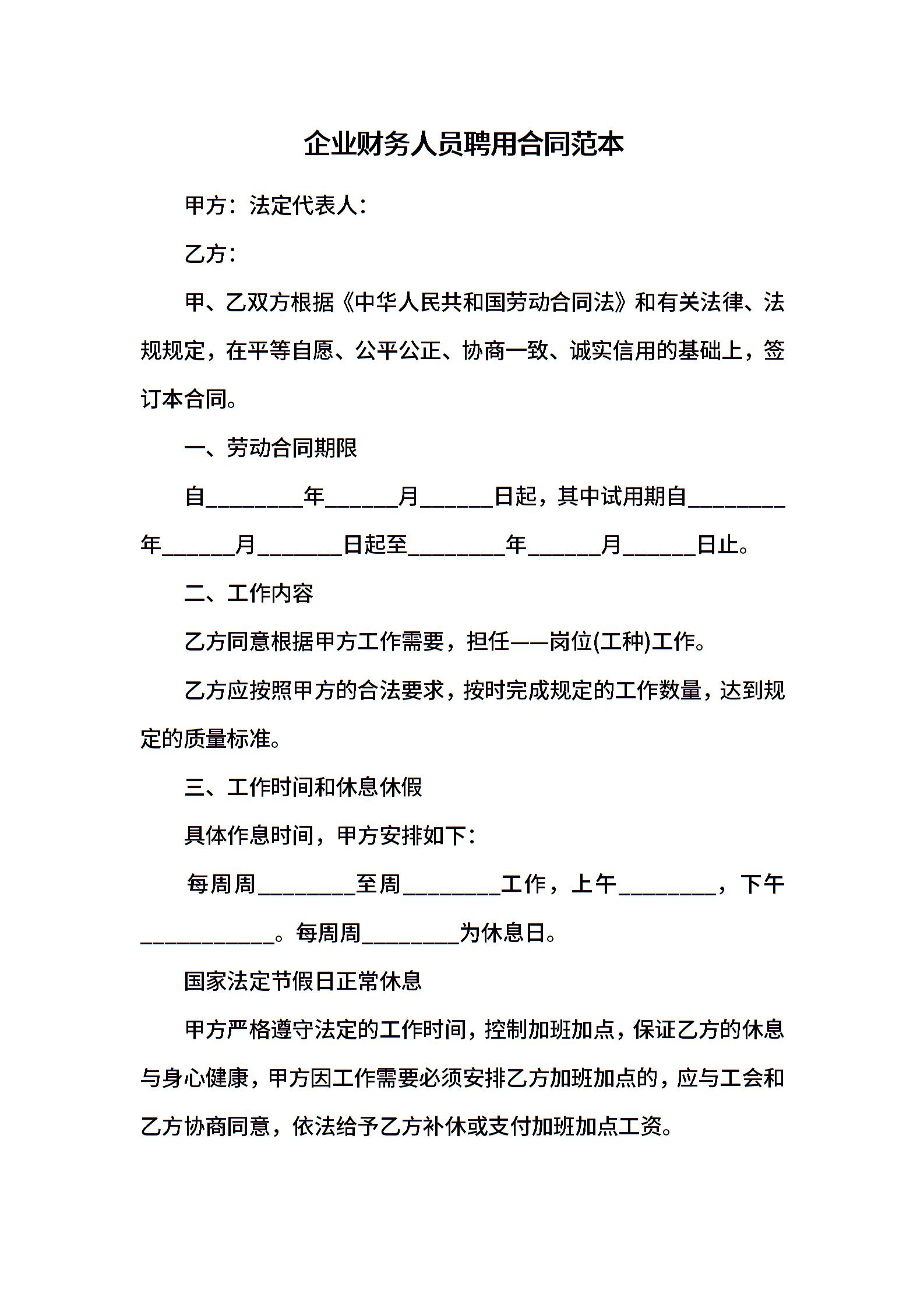 企业财务人员聘用合同范本

甲方：法定代表人：

乙方：

甲、乙双方根据《中华人民共和国劳动合同法》和有关法律、法规规定，在平等自愿、公平公正、协商一致、诚实信用的基础上，签订本合同。

一、劳动合同期限

自________年______月______日起，其中试用期自________年______月_______日起至________年______月______日止。

二、工作内容

乙方同意根据甲方工作需要，担任——岗位(工种)工作。

乙方应按照甲方的合法要求，按时完成规定的工作数量，达到规定的质量标准。

三、工作时间和休息休假

具体作息时间，甲方安排如下：

每周周________至周________工作，上午________，下午___________。每周周________为休息日。

国家法定节假日正常休息

甲方严格遵守法定的工作时间，控制加班加点，保证乙方的休息与身心健康，甲方因工作需要必须安排乙方加班加点的，应与工会和乙方协商同意，依法给予乙方补休或支付加班加点工资。